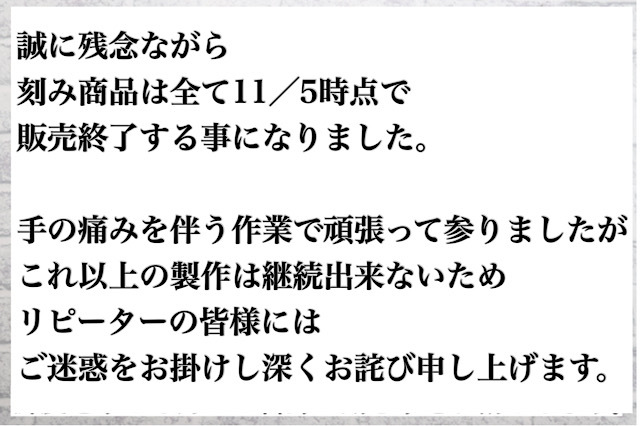 誠に残念ながら
刻み商品は全て11／5時点で
販売終了する事になりました。

手の痛みを伴う作業で頑張って参りましたが
これ以上の製作は継続出来ないため
リピーターの皆様には
ご迷惑をお掛けし深くお詫び申し上げます。